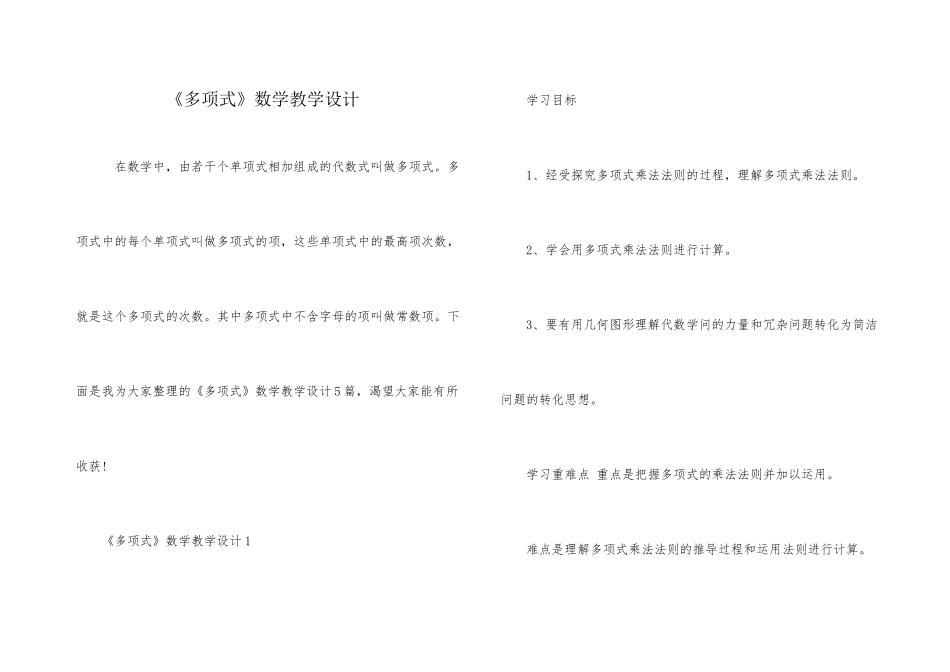 《多项式》数学教学设计

在数学中，由若干个单项式相加组成的代数式叫做多项式。多项式中的每个单项式叫做多项式的项，这些单项式中的最高项次数，就是这个多项式的次数。其中多项式中不含字母的项叫做常数项。下面是我为大家整理的《多项式》数学教学设计5篇，渴望大家能有所收获！

《多项式》数学教学设计1

学习目标

1、经受探究多项式乘法法则的过程，理解多项式乘法法则。

2、学会用多项式乘法法则进行计算。

3、要有用几何图形理解代数学问的力量和冗杂问题转化为简洁问题的转化思想。

学习重难点 重点是把握多项式的乘法法则并加以运用。

难点是理解多项式乘法法则的推导过程和运用法则进行计算。